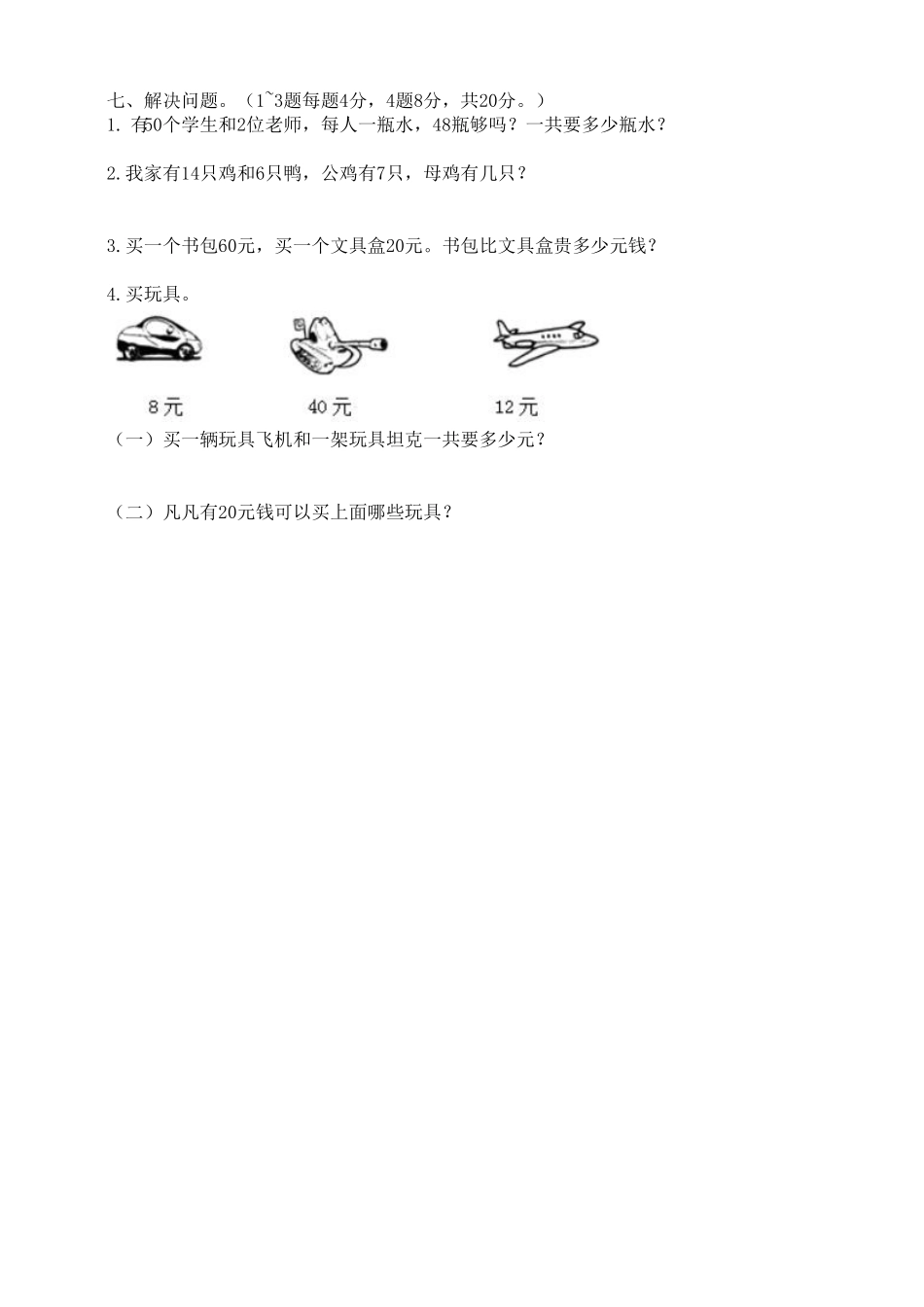 七、解决问题。（1~3题每题4分，4题8分，共20分。）
1. 有50个学生和2位老师，每人一瓶水，48瓶够吗？一共要多少瓶水？

2. 我家有14只鸡和6只鸭，公鸡有7只，母鸡有几只？

3. 买一个书包60元，买一个文具盒20元。书包比文具盒贵多少元钱？

4. 买玩具。

8元 40元 12元

（一）买一辆玩具飞机和一架玩具坦克一共要多少元？

（二）凡凡有20元钱可以买上面哪些玩具？